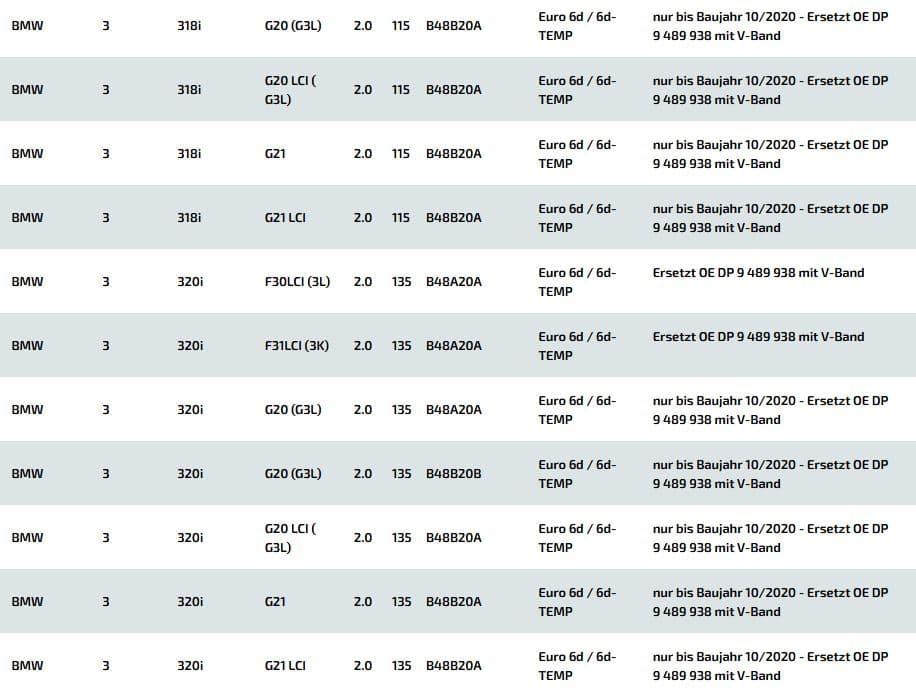 | BMW | 3 | 318i | G20 (G3L) | 2.0 | 115 | B48B20A | Euro 6d / 6d-TEMP | nur bis Baujahr 10/2020 - Ersetzt OE DP 9 489 938 mit V-Band |
|---|---|---|---|---|---|---|---|---|
| BMW | 3 | 318i | G20 LCI ( G3L) | 2.0 | 115 | B48B20A | Euro 6d / 6d-TEMP | nur bis Baujahr 10/2020 - Ersetzt OE DP 9 489 938 mit V-Band |
| BMW | 3 | 318i | G21 | 2.0 | 115 | B48B20A | Euro 6d / 6d-TEMP | nur bis Baujahr 10/2020 - Ersetzt OE DP 9 489 938 mit V-Band |
| BMW | 3 | 318i | G21 LCI | 2.0 | 115 | B48B20A | Euro 6d / 6d-TEMP | nur bis Baujahr 10/2020 - Ersetzt OE DP 9 489 938 mit V-Band |
| BMW | 3 | 320i | F30LCI (3L) | 2.0 | 135 | B48A20A | Euro 6d / 6d-TEMP | Ersetzt OE DP 9 489 938 mit V-Band |
| BMW | 3 | 320i | F31LCI (3K) | 2.0 | 135 | B48A20A | Euro 6d / 6d-TEMP | Ersetzt OE DP 9 489 938 mit V-Band |
| BMW | 3 | 320i | G20 (G3L) | 2.0 | 135 | B48A20A | Euro 6d / 6d-TEMP | nur bis Baujahr 10/2020 - Ersetzt OE DP 9 489 938 mit V-Band |
| BMW | 3 | 320i | G20 (G3L) | 2.0 | 135 | B48B20B | Euro 6d / 6d-TEMP | nur bis Baujahr 10/2020 - Ersetzt OE DP 9 489 938 mit V-Band |
| BMW | 3 | 320i | G20 LCI ( G3L) | 2.0 | 135 | B48B20A | Euro 6d / 6d-TEMP | nur bis Baujahr 10/2020 - Ersetzt OE DP 9 489 938 mit V-Band |
| BMW | 3 | 320i | G21 | 2.0 | 135 | B48B20A | Euro 6d / 6d-TEMP | nur bis Baujahr 10/2020 - Ersetzt OE DP 9 489 938 mit V-Band |
| BMW | 3 | 320i | G21 LCI | 2.0 | 135 | B48B20A | Euro 6d / 6d-TEMP | nur bis Baujahr 10/2020 - Ersetzt OE DP 9 489 938 mit V-Band |